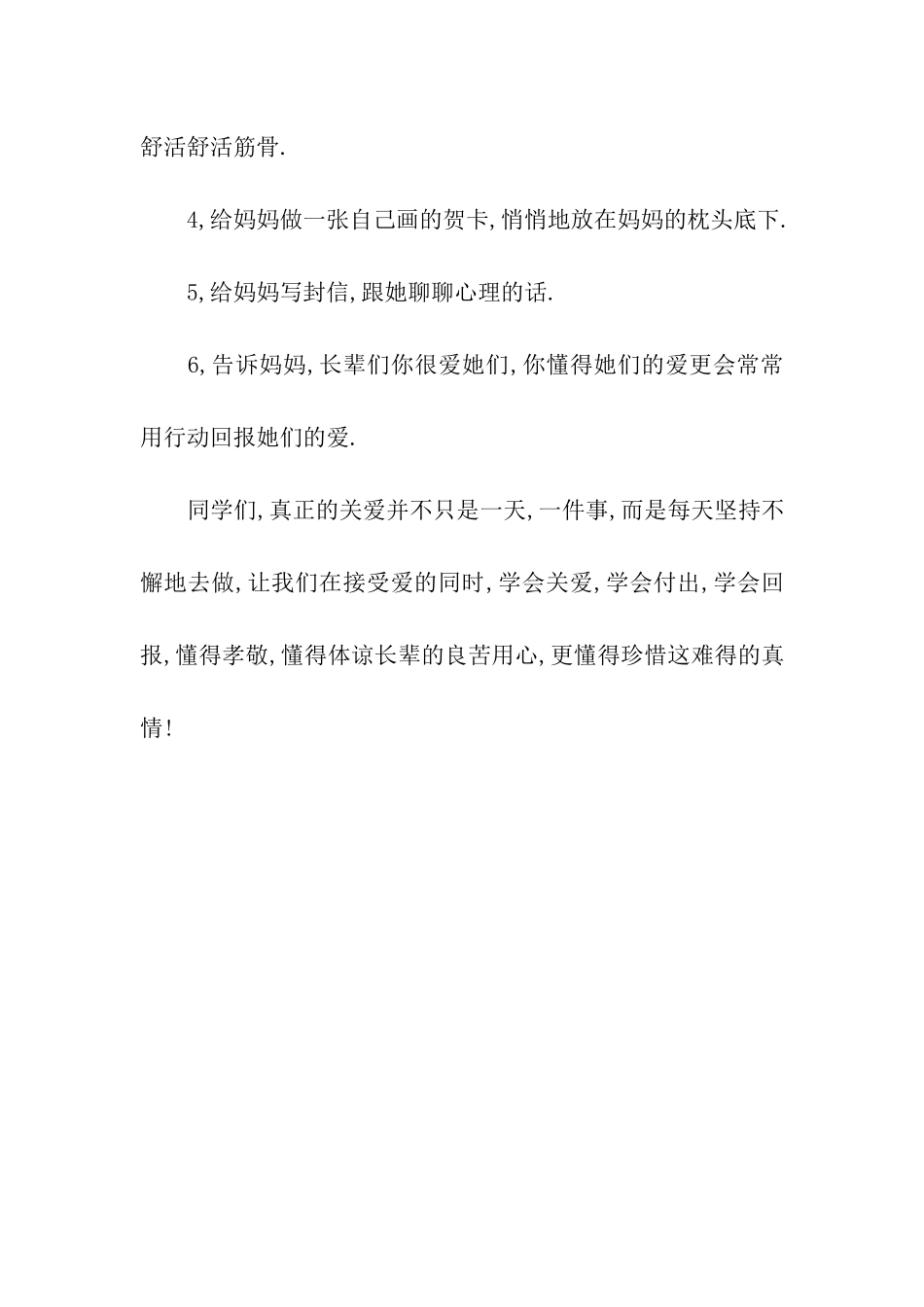 舒活舒活筋骨.

4,给妈妈做一张自己画的贺卡,悄悄地放在妈妈的枕头底下.

5,给妈妈写封信,跟她聊聊心理的话.

6,告诉妈妈,长辈们你很爱她们,你懂得她们的爱更会常常用行动回报她们的爱.

同学们,真正的关爱并不只是一天,一件事,而是每天坚持不懈地去做,让我们在接受爱的同时,学会关爱,学会付出,学会回报,懂得孝敬,懂得体谅长辈的良苦用心,更懂得珍惜这难得的真情!